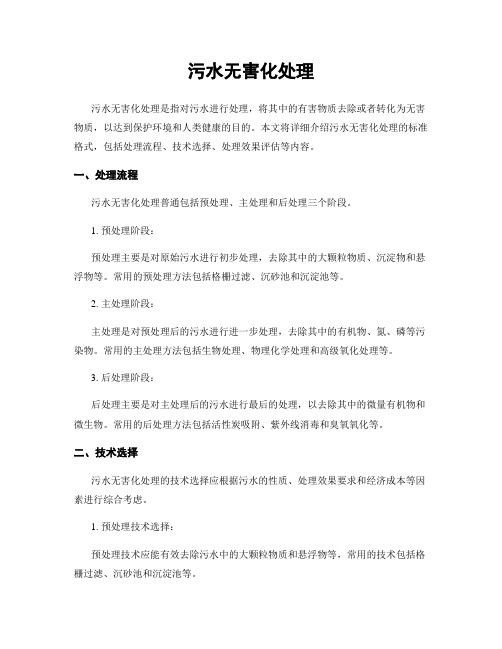 污水无害化处理

污水无害化处理是指对污水进行处理，将其中的有害物质去除或者转化为无害物质，以达到保护环境和人类健康的目的。本文将详细介绍污水无害化处理的标准格式，包括处理流程、技术选择、处理效果评估等内容。

一、处理流程

污水无害化处理普通包括预处理、主处理和后处理三个阶段。

1. 预处理阶段：

预处理主要是对原始污水进行初步处理，去除其中的大颗粒物质、沉淀物和悬浮物等。常用的预处理方法包括格栅过滤、沉砂池和沉淀池等。

2. 主处理阶段：

主处理是对预处理后的污水进行进一步处理，去除其中的有机物、氮、磷等污染物。常用的主处理方法包括生物处理、物理化学处理和高级氧化处理等。

3. 后处理阶段：

后处理主要是对主处理后的污水进行最后的处理，以去除其中的微量有机物和微生物。常用的后处理方法包括活性炭吸附、紫外线消毒和臭氧氧化等。

二、技术选择

污水无害化处理的技术选择应根据污水的性质、处理效果要求和经济成本等因素进行综合考虑。

1. 预处理技术选择：

预处理技术应能有效去除污水中的大颗粒物质和悬浮物等，常用的技术包括格栅过滤、沉砂池和沉淀池等。